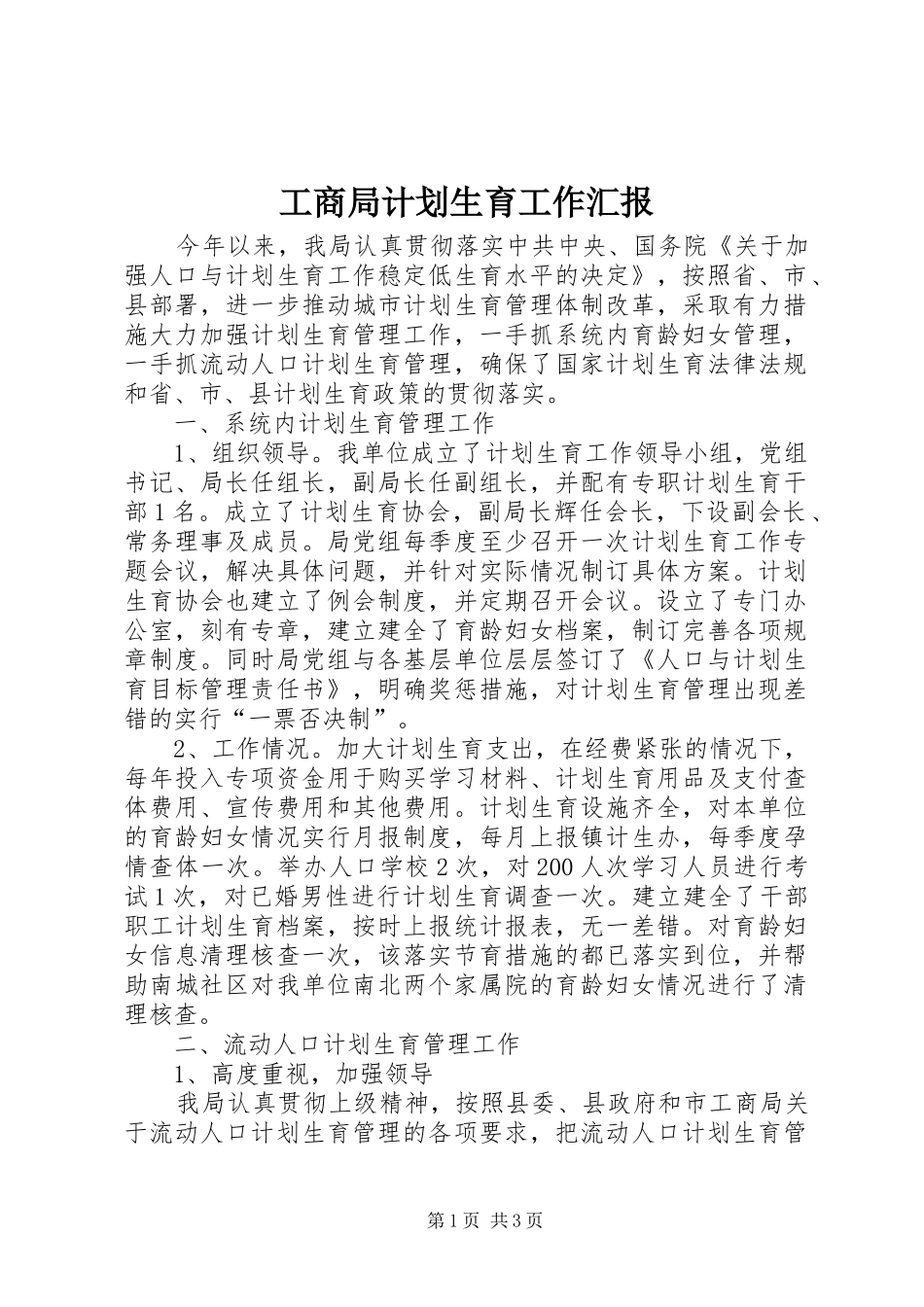 工商局计划生育工作汇报

今年以来，我局认真贯彻落实中共中央、国务院《关于加强人口与计划生育工作稳定低生育水平的决定》，按照省、市、县部署，进一步推动城市计划生育管理体制改革，采取有力措施大力加强计划生育管理工作，一手抓系统内育龄妇女管理，一手抓流动人口计划生育管理，确保了国家计划生育法律法规和省、市、县计划生育政策的贯彻落实。

一、系统内计划生育管理工作

1、组织领导。我单位成立了计划生育工作领导小组，党组书记、局长任组长，副局长任副组长，并配有专职计划生育干部1名。成立了计划生育协会，副局长辉任会长，下设副会长、常务理事及成员。局党组每季度至少召开一次计划生育工作专题会议，解决具体问题，并针对实际情况制订具体方案。计划生育协会也建立了例会制度，并定期召开会议。设立了专门办公室，刻有专章，建立建全了育龄妇女档案，制订完善各项规章制度。同时局党组与各基层单位层层签订了《人口与计划生育目标管理责任书》，明确奖惩措施，对计划生育管理出现差错的实行“一票否决制”。

2、工作情况。加大计划生育支出，在经费紧张的情况下，每年投入专项资金用于购买学习材料、计划生育用品及支付查体费用、宣传费用和其他费用。计划生育设施齐全，对本单位的育龄妇女情况实行月报制度，每月上报镇计生办，每季度孕情查体一次。举办人口学校2次，对200人次学习人员进行考试1次，对已婚男性进行计划生育调查一次。建立建全了干部职工计划生育档案，按时上报统计报表，无一差错。对育龄妇女信息清理核查一次，该落实节育措施的都已落实到位，并帮助南城社区对我单位南北两个家属院的育龄妇女情况进行了清理核查。

二、流动人口计划生育管理工作

1、高度重视，加强领导

我局认真贯彻上级精神，按照县委、县政府和市工商局关于流动人口计划生育管理的各项要求，把流动人口计划生育管

第1页 共3页